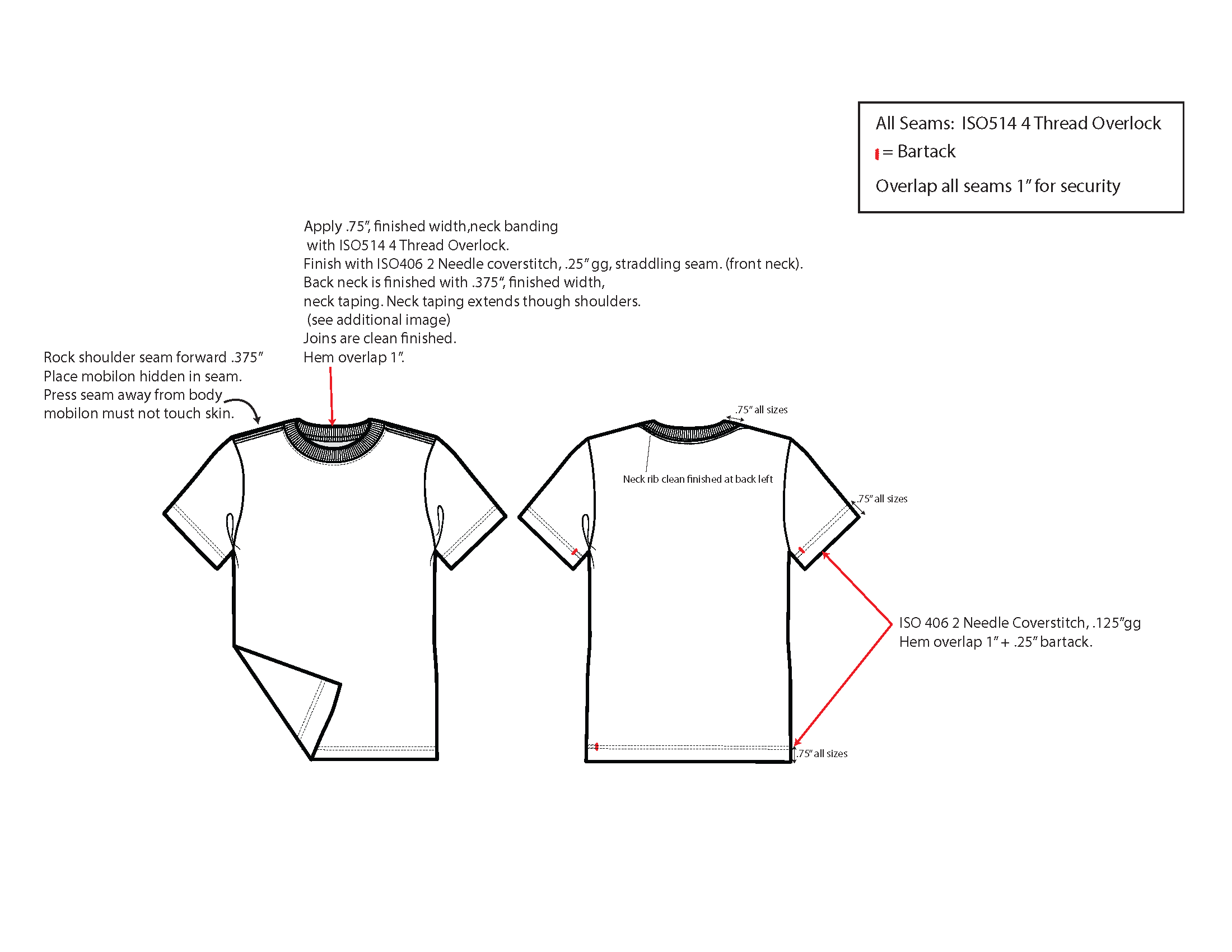 All Seams: ISO514 4 Thread Overlock
= Bartack
Overlap all seams 1" for security

Apply .75", finished width,neck banding with ISO514 4 Thread Overlock.
Finish with ISO406 2 Needle coverstitch, .25" gg, straddling seam. (front neck).
Back neck is finished with .375", finished width,
neck taping. Neck taping extends though shoulders.
(see additional image)
Joins are clean finished.
Hem overlap 1".

Rock shoulder seam forward .375"
Place mobilon hidden in seam.
Press seam away from body
mobilon must not touch skin.

.75" all sizes

Neck rib clean finished at back left

.75" all sizes

ISO 406 2 Needle Coverstitch, .125"gg
Hem overlap 1" + .25" bartack.

.75" all sizes